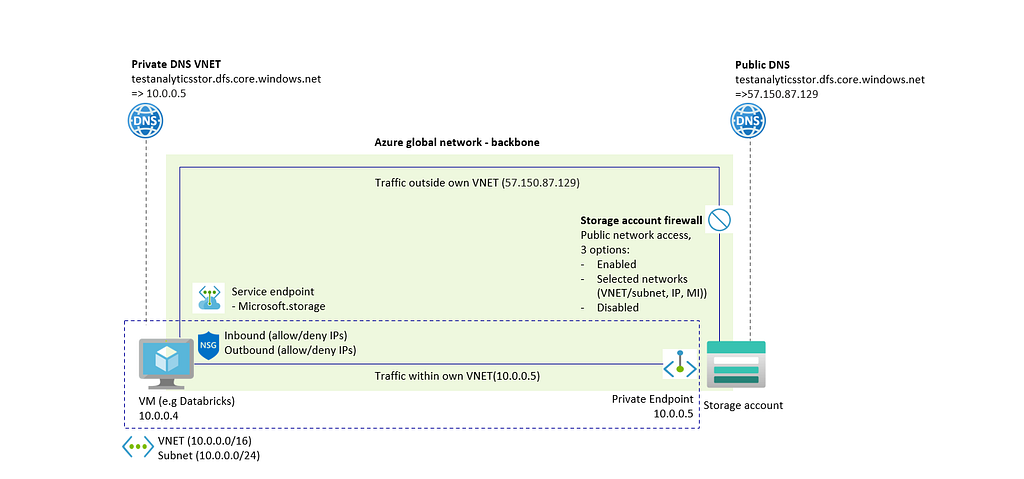 Private DNS VNET
testanalyticsstor.dfs.core.windows.net
=> 10.0.0.5

DNS

Public DNS
testanalyticsstor.dfs.core.windows.net
=>57.150.87.129

DNS

Azure global network - backbone

Traffic outside own VNET (57.150.87.129)

Storage account firewall
Public network access, 3 options:
- Enabled
- Selected networks (VNET/subnet, IP, MI))
- Disabled

Service endpoint
- Microsoft.storage

NSG
Inbound (allow/deny IPs)
Outbound (allow/deny IPs)

Traffic within own VNET(10.0.0.5)

VM (e.g Databricks)
10.0.0.4

Private Endpoint
10.0.0.5

Storage account

VNET (10.0.0.0/16)
Subnet (10.0.0.0/24)